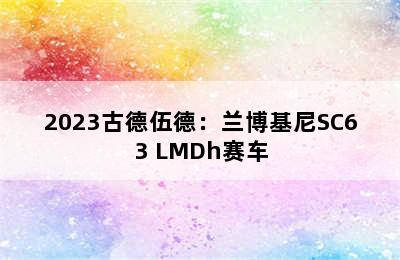 2023古德伍德：兰博基尼SC63 LMDh赛车